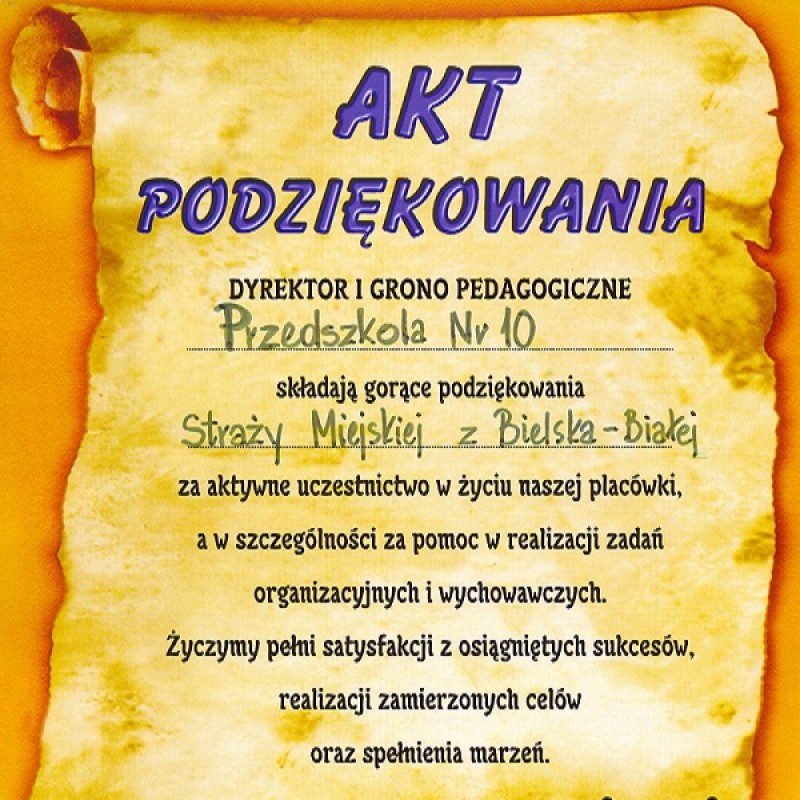 AKT
PODZIĘKOWANIA

DYREKTOR I GRONO PEDAGOGICZNE

Przedszkola Nr 10

składają gorące podziękowania

Straży Miejskiej z Bielska-Białej

za aktywne uczestnictwo w życiu naszej placówki, a w szczególności za pomoc w realizacji zadań organizacyjnych i wychowawczych.

Życzymy pełni satysfakcji z osiągniętych sukcesów, realizacji zamierzonych celów oraz spełnienia marzeń.